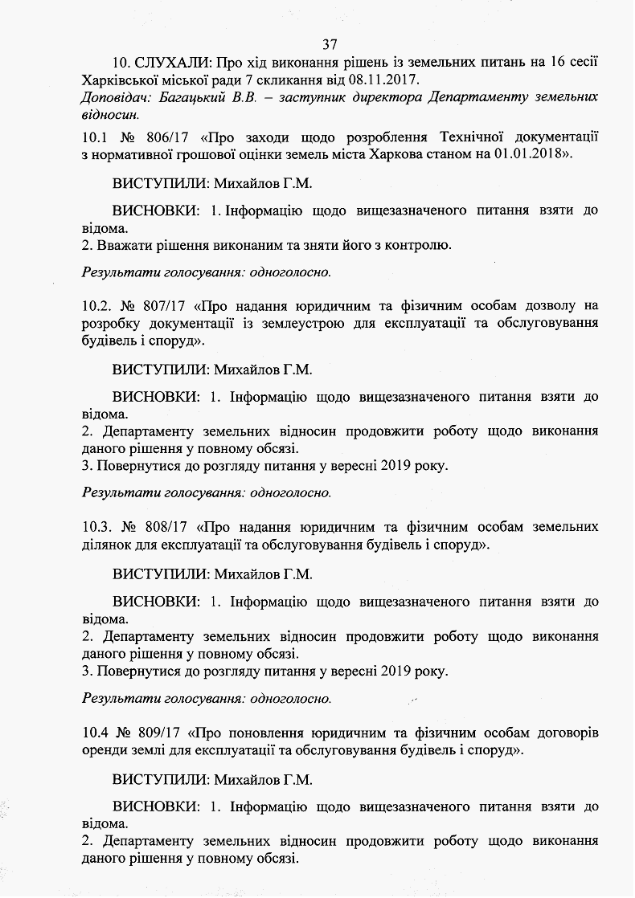 37

10. СЛУХАЛИ: Про хід виконання рішень із земельних питань на 16 сесії Харківської міської ради 7 скликання від 08.11.2017.
Доповідач: Багацький В.В. – заступник директора Департаменту земельних відносин.

10.1 № 806/17 «Про заходи щодо розроблення Технічної документації з нормативної грошової оцінки земель міста Харкова станом на 01.01.2018».

ВИСТУПИЛИ: Михайлов Г.М.

ВИСНОВКИ: 1. Інформацію щодо вищезазначеного питання взяти до відома.
2. Вважати рішення виконаним та зняти його з контролю.

Результати голосування: одноголосно.

10.2. № 807/17 «Про надання юридичним та фізичним особам дозволу на розробку документації із землеустрою для експлуатації та обслуговування будівель і споруд».

ВИСТУПИЛИ: Михайлов Г.М.

ВИСНОВКИ: 1. Інформацію щодо вищезазначеного питання взяти до відома.
2. Департаменту земельних відносин продовжити роботу щодо виконання даного рішення у повному обсязі.
3. Повернутися до розгляду питання у вересні 2019 року.

Результати голосування: одноголосно.

10.3. № 808/17 «Про надання юридичним та фізичним особам земельних ділянок для експлуатації та обслуговування будівель і споруд».

ВИСТУПИЛИ: Михайлов Г.М.

ВИСНОВКИ: 1. Інформацію щодо вищезазначеного питання взяти до відома.
2. Департаменту земельних відносин продовжити роботу щодо виконання даного рішення у повному обсязі.
3. Повернутися до розгляду питання у вересні 2019 року.

Результати голосування: одноголосно.

10.4 № 809/17 «Про поновлення юридичним та фізичним особам договорів оренди землі для експлуатації та обслуговування будівель і споруд».

ВИСТУПИЛИ: Михайлов Г.М.

ВИСНОВКИ: 1. Інформацію щодо вищезазначеного питання взяти до відома.
2. Департаменту земельних відносин продовжити роботу щодо виконання даного рішення у повному обсязі.